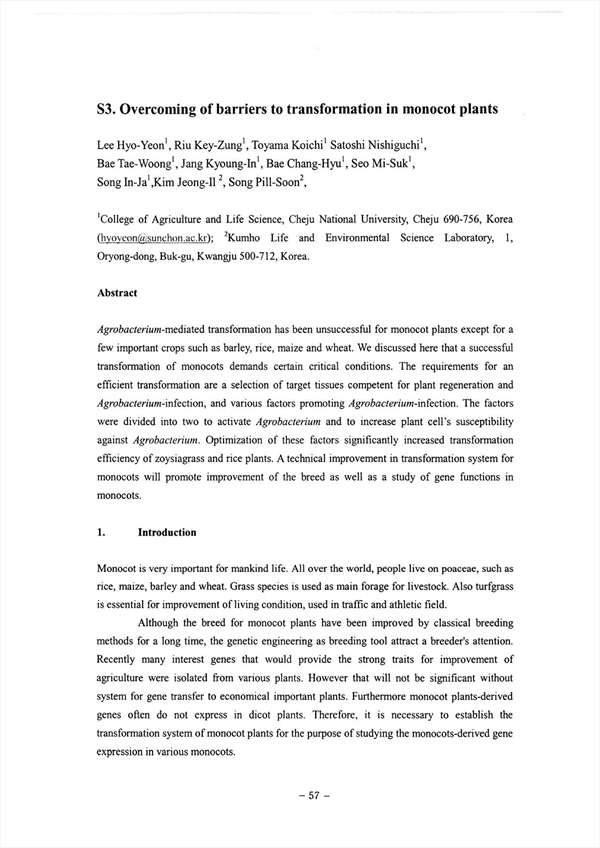 S3. Overcoming of barriers to transformation in monocot plants

Lee Hyo-Yeon$^1$, Riu Key-Zung$^1$, Toyama Koichi$^1$ Satoshi Nishiguchi$^1$, Bae Tae-Woong$^1$, Jang Kyoung-In$^1$, Bae Chang-Hyu$^1$, Seo Mi-Suk$^1$, Song In-Ja$^1$,Kim Jeong-Il $^2$, Song Pill-Soon$^2$,

$^1$College of Agriculture and Life Science, Cheju National University, Cheju 690-756, Korea (hyoyeon@sunchon.ac.kr); $^2$Kumho Life and Environmental Science Laboratory, 1, Oryong-dong, Buk-gu, Kwangju 500-712, Korea.

Abstract

Agrobacterium-mediated transformation has been unsuccessful for monocot plants except for a few important crops such as barley, rice, maize and wheat. We discussed here that a successful transformation of monocots demands certain critical conditions. The requirements for an efficient transformation are a selection of target tissues competent for plant regeneration and Agrobacterium-infection, and various factors promoting Agrobacterium-infection. The factors were divided into two to activate Agrobacterium and to increase plant cell's susceptibility against Agrobacterium. Optimization of these factors significantly increased transformation efficiency of zoysiagrass and rice plants. A technical improvement in transformation system for monocots will promote improvement of the breed as well as a study of gene functions in monocots.

1. Introduction

Monocot is very important for mankind life. All over the world, people live on poaceae, such as rice, maize, barley and wheat. Grass species is used as main forage for livestock. Also turfgrass is essential for improvement of living condition, used in traffic and athletic field.

Although the breed for monocot plants have been improved by classical breeding methods for a long time, the genetic engineering as breeding tool attract a breeder's attention. Recently many interest genes that would provide the strong traits for improvement of agriculture were isolated from various plants. However that will not be significant without system for gene transfer to economical important plants. Furthermore monocot plants-derived genes often do not express in dicot plants. Therefore, it is necessary to establish the transformation system of monocot plants for the purpose of studying the monocots-derived gene expression in various monocots.

– 57 –